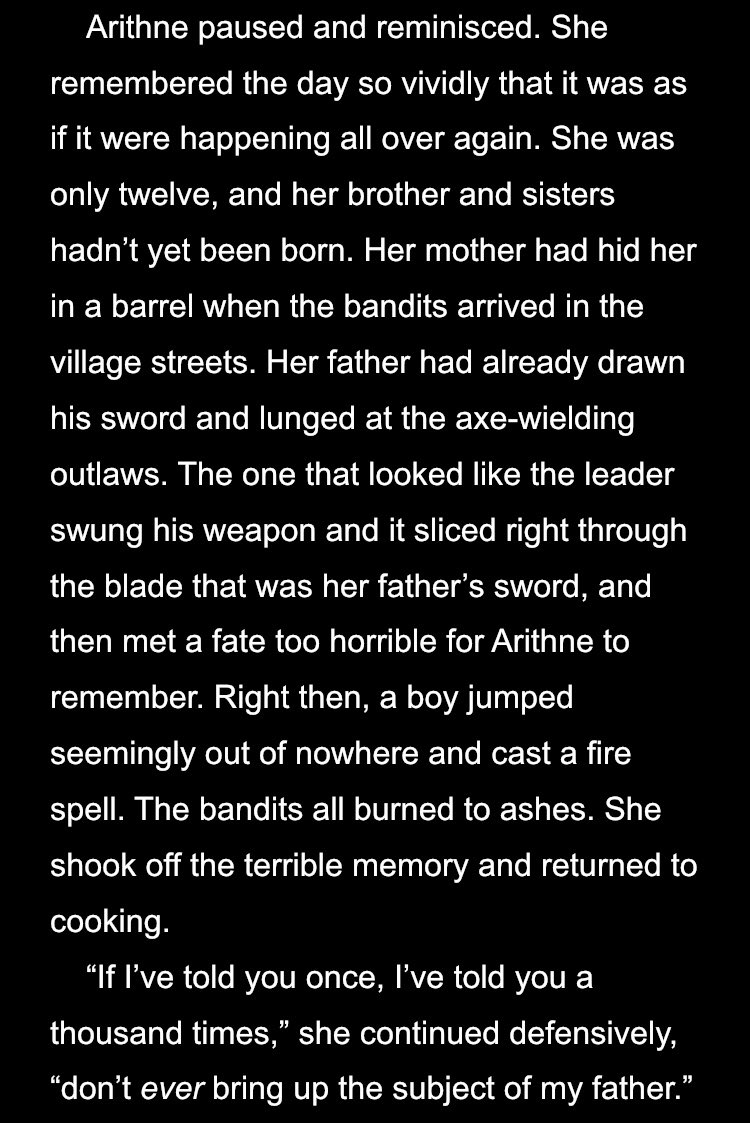 Arithne paused and reminisced. She remembered the day so vividly that it was as if it were happening all over again. She was only twelve, and her brother and sisters hadn’t yet been born. Her mother had hid her in a barrel when the bandits arrived in the village streets. Her father had already drawn his sword and lunged at the axe-wielding outlaws. The one that looked like the leader swung his weapon and it sliced right through the blade that was her father’s sword, and then met a fate too horrible for Arithne to remember. Right then, a boy jumped seemingly out of nowhere and cast a fire spell. The bandits all burned to ashes. She shook off the terrible memory and returned to cooking.

“If I’ve told you once, I’ve told you a thousand times,” she continued defensively, “don’t ever bring up the subject of my father.”